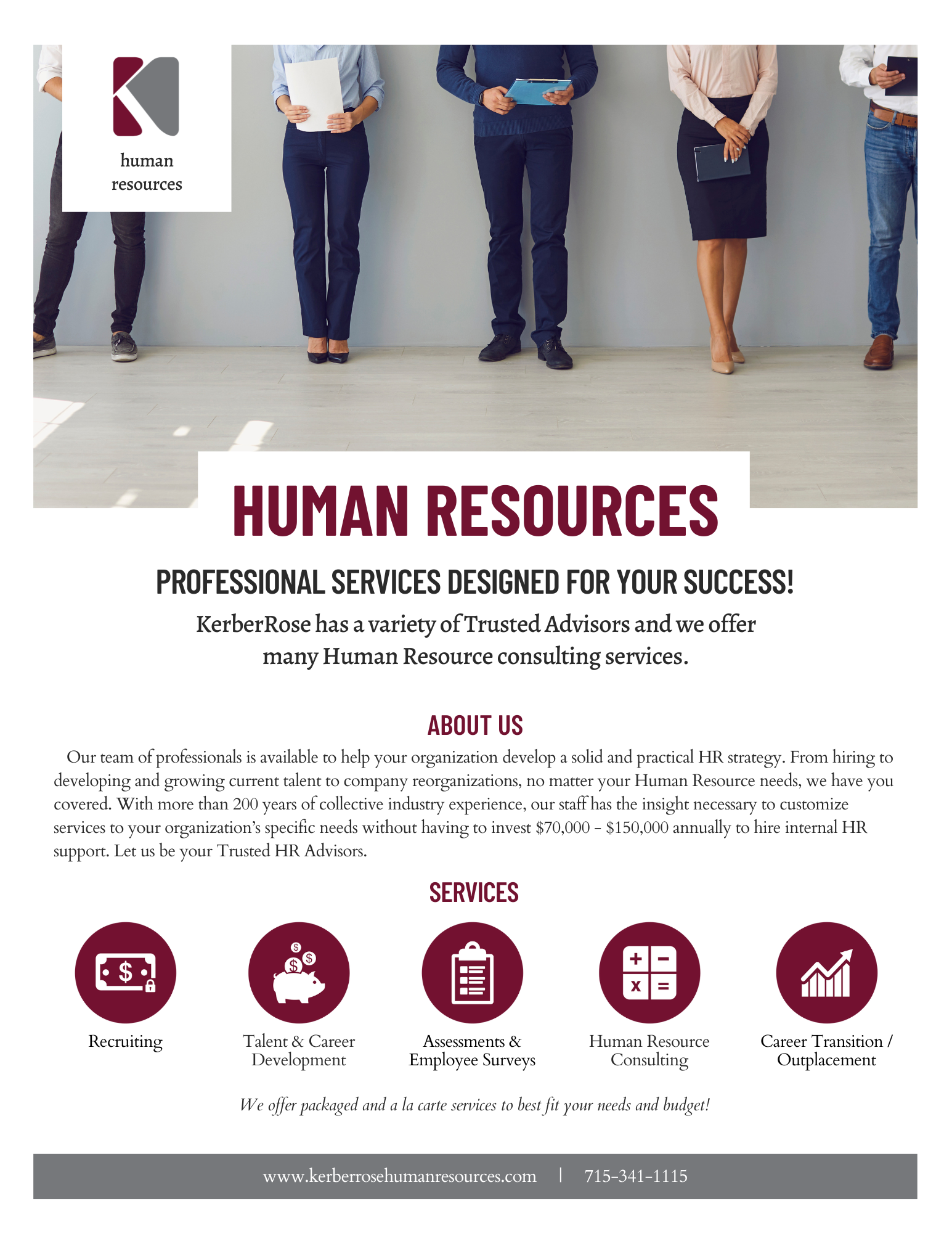 human
resources

HUMAN RESOURCES

PROFESSIONAL SERVICES DESIGNED FOR YOUR SUCCESS!

KerberRose has a variety of Trusted Advisors and we offer many Human Resource consulting services.

ABOUT US

Our team of professionals is available to help your organization develop a solid and practical HR strategy. From hiring to developing and growing current talent to company reorganizations, no matter your Human Resource needs, we have you covered. With more than 200 years of collective industry experience, our staff has the insight necessary to customize services to your organization's specific needs without having to invest $70,000 - $150,000 annually to hire internal HR support. Let us be your Trusted HR Advisors.

SERVICES

Recruiting

Talent & Career Development

Assessments & Employee Surveys

Human Resource Consulting

Career Transition / Outplacement

We offer packaged and a la carte services to best fit your needs and budget!

www.kerberrosehumanresources.com | 715-341-1115